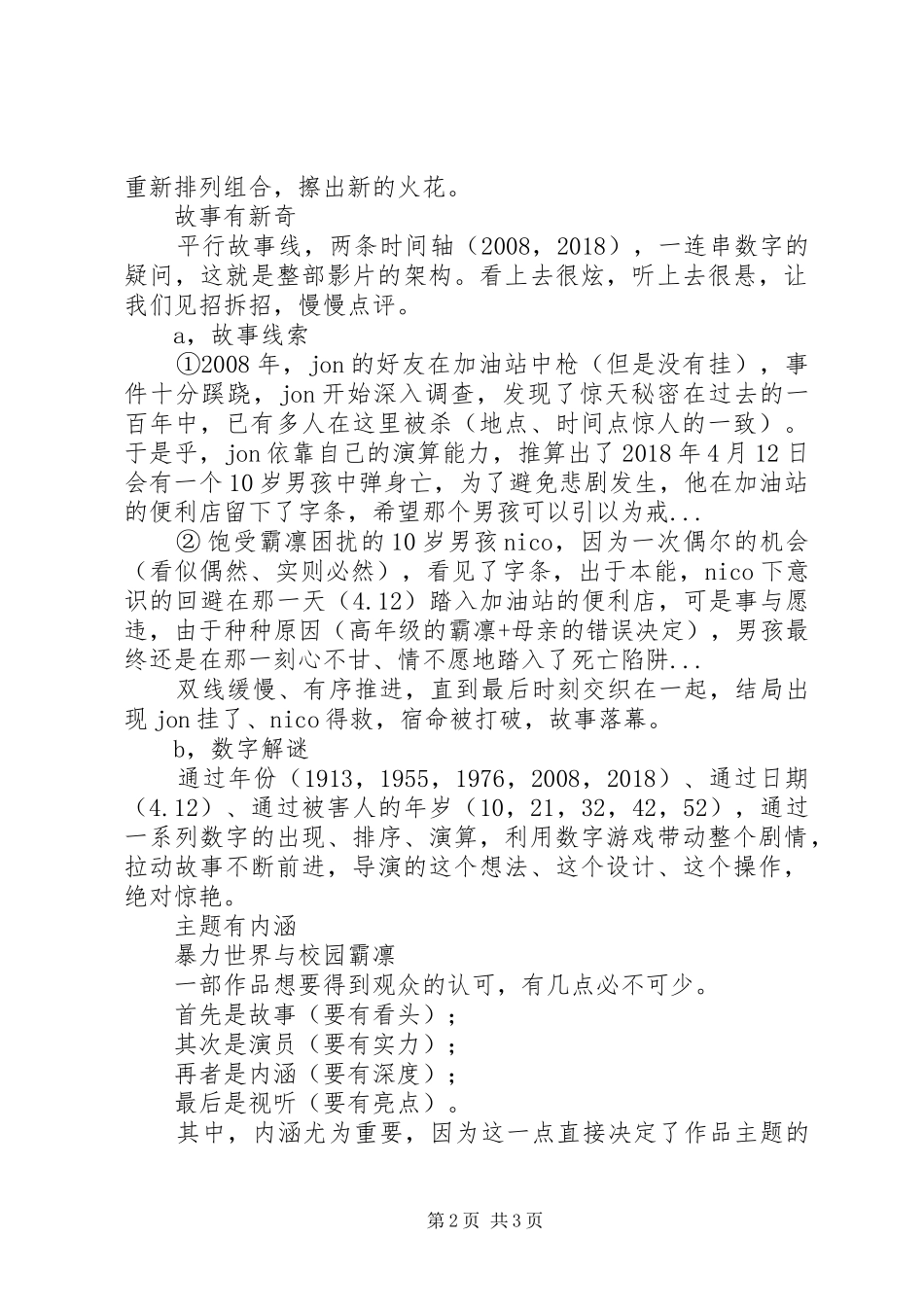 重新排列组合，擦出新的火花。

故事有新奇

平行故事线，两条时间轴（2008，2018），一连串数字的疑问，这就是整部影片的架构。看上去很炫，听上去很悬，让我们见招拆招，慢慢点评。

a，故事线索

①2008 年，jon 的好友在加油站中枪（但是没有挂），事件十分蹊跷，jon 开始深入调查，发现了惊天秘密在过去的一百年中，已有多人在这里被杀（地点、时间点惊人的一致）。于是乎，jon 依靠自己的演算能力，推算出了 2018 年 4 月 12 日会有一个 10 岁男孩中弹身亡，为了避免悲剧发生，他在加油站的便利店留下了字条，希望那个男孩可以引以为戒...

② 饱受霸凛困扰的 10 岁男孩 nico，因为一次偶尔的机会（看似偶然、实则必然），看见了字条，出于本能，nico 下意识的回避在那一天（4.12）踏入加油站的便利店，可是事与愿违，由于种种原因（高年级的霸凛+母亲的错误决定），男孩最终还是在那一刻心不甘、情不愿地踏入了死亡陷阱...

双线缓慢、有序推进，直到最后时刻交织在一起，结局出现 jon 挂了、nico 得救，宿命被打破，故事落幕。

b，数字解谜

通过年份（1913，1955，1976，2008，2018）、通过日期（4.12）、通过被害人的年岁（10，21，32，42，52），通过一系列数字的出现、排序、演算，利用数字游戏带动整个剧情，拉动故事不断前进，导演的这个想法、这个设计、这个操作，绝对惊艳。

主题有内涵

暴力世界与校园霸凛

一部作品想要得到观众的认可，有几点必不可少。

首先是故事（要有看头）；

其次是演员（要有实力）；

再者是内涵（要有深度）；

最后是视听（要有亮点）。

其中，内涵尤为重要，因为这一点直接决定了作品主题的

第 2 页 共 3 页